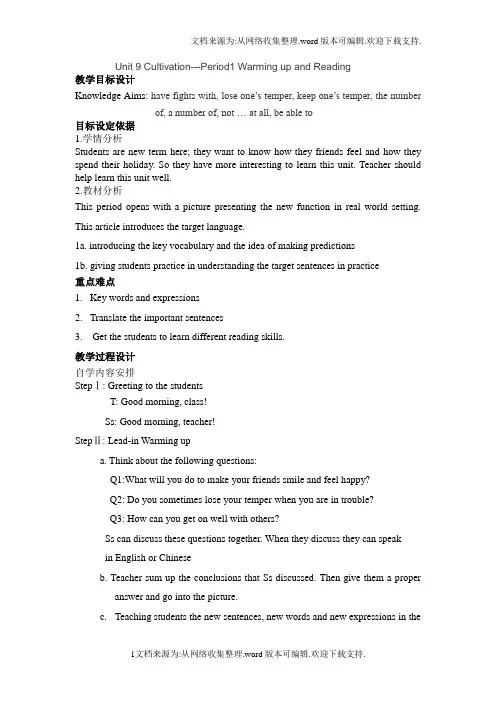 文档来源为:从网络收集整理.word版本可编辑.欢迎下载支持.

Unit 9 Cultivation---Period1 Warming up and Reading

教学目标设计

Knowledge Aims: have fights with, lose one's temper, keep one's temper, the number of, a number of, not … at all, be able to

目标设定依据

1.学情分析

Students are new term here; they want to know how they friends feel and how they spend their holiday. So they have more interesting to learn this unit. Teacher should help learn this unit well.

2.教材分析

This period opens with a picture presenting the new function in real world setting.

This article introduces the target language.

1a. introducing the key vocabulary and the idea of making predictions

1b. giving students practice in understanding the target sentences in practice

重点难点

1. Key words and expressions

2. Translate the important sentences

3. Get the students to learn different reading skills.

教学过程设计

自学内容安排

StepⅠ: Greeting to the students

T: Good morning, class!

Ss: Good morning, teacher!

StepⅡ: Lead-in Warming up

a. Think about the following questions:

Q1:What will you do to make your friends smile and feel happy?

Q2: Do you sometimes lose your temper when you are in trouble?

Q3: How can you get on well with others?

Ss can discuss these questions together. When they discuss they can speak in English or Chinese

b. Teacher sum up the conclusions that Ss discussed. Then give them a proper answer and go into the picture.

c. Teaching students the new sentences, new words and new expressions in the

1文档来源为:从网络收集整理.word版本可编辑.欢迎下载支持.